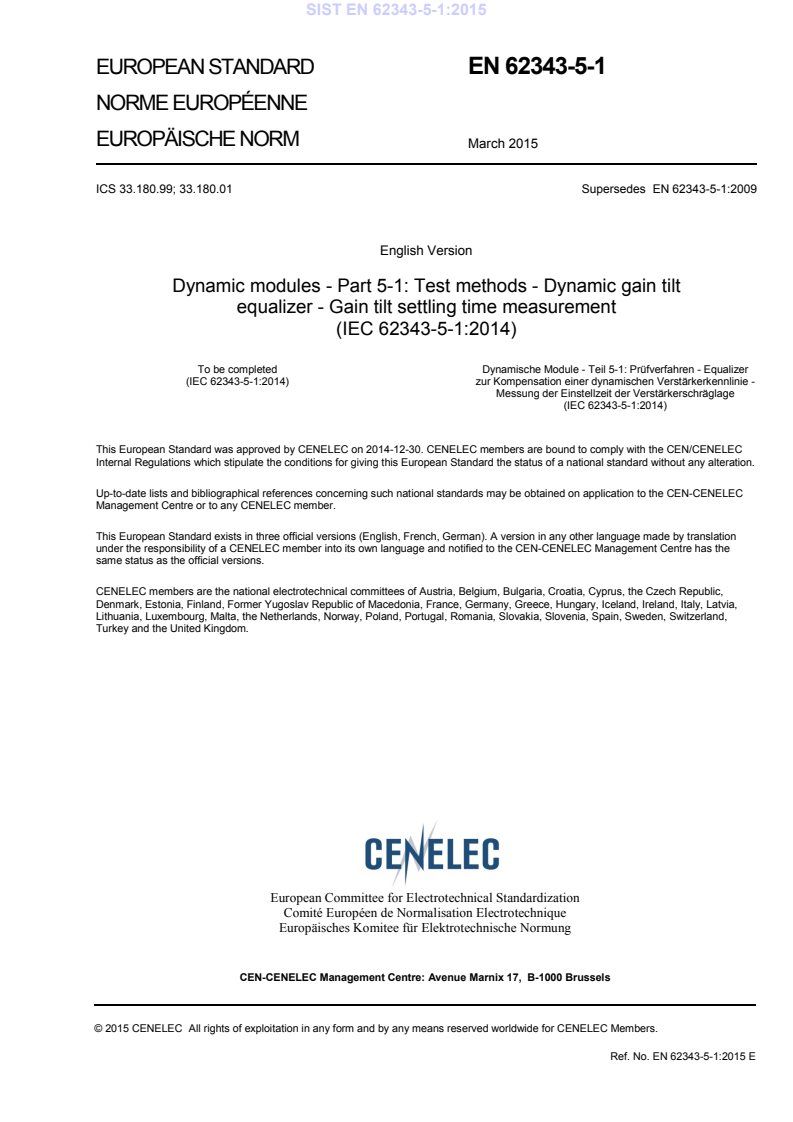 SIST EN 62343-5-1:2015

EUROPEAN STANDARD
NORME EUROPÉENNE
EUROPÄISCHE NORM

EN 62343-5-1

March 2015

ICS 33.180.99; 33.180.01

Supersedes EN 62343-5-1:2009

English Version

Dynamic modules - Part 5-1: Test methods - Dynamic gain tilt equalizer - Gain tilt settling time measurement (IEC 62343-5-1:2014)

To be completed
(IEC 62343-5-1:2014)

Dynamische Module - Teil 5-1: Prüfverfahren - Equalizer zur Kompensation einer dynamischen Verstärkerkennlinie - Messung der Einstellzeit der Verstärkerschräglage
(IEC 62343-5-1:2014)

This European Standard was approved by CENELEC on 2014-12-30. CENELEC members are bound to comply with the CEN/CENELEC Internal Regulations which stipulate the conditions for giving this European Standard the status of a national standard without any alteration.

Up-to-date lists and bibliographical references concerning such national standards may be obtained on application to the CEN-CENELEC Management Centre or to any CENELEC member.

This European Standard exists in three official versions (English, French, German). A version in any other language made by translation under the responsibility of a CENELEC member into its own language and notified to the CEN-CENELEC Management Centre has the same status as the official versions.

CENELEC members are the national electrotechnical committees of Austria, Belgium, Bulgaria, Croatia, Cyprus, the Czech Republic, Denmark, Estonia, Finland, Former Yugoslav Republic of Macedonia, France, Germany, Greece, Hungary, Iceland, Ireland, Italy, Latvia, Lithuania, Luxembourg, Malta, the Netherlands, Norway, Poland, Portugal, Romania, Slovakia, Slovenia, Spain, Sweden, Switzerland, Turkey and the United Kingdom.

CENELEC

European Committee for Electrotechnical Standardization
Comité Européen de Normalisation Electrotechnique
Europäisches Komitee für Elektrotechnische Normung

CEN-CENELEC Management Centre: Avenue Marnix 17, B-1000 Brussels

© 2015 CENELEC All rights of exploitation in any form and by any means reserved worldwide for CENELEC Members.

Ref. No. EN 62343-5-1:2015 E